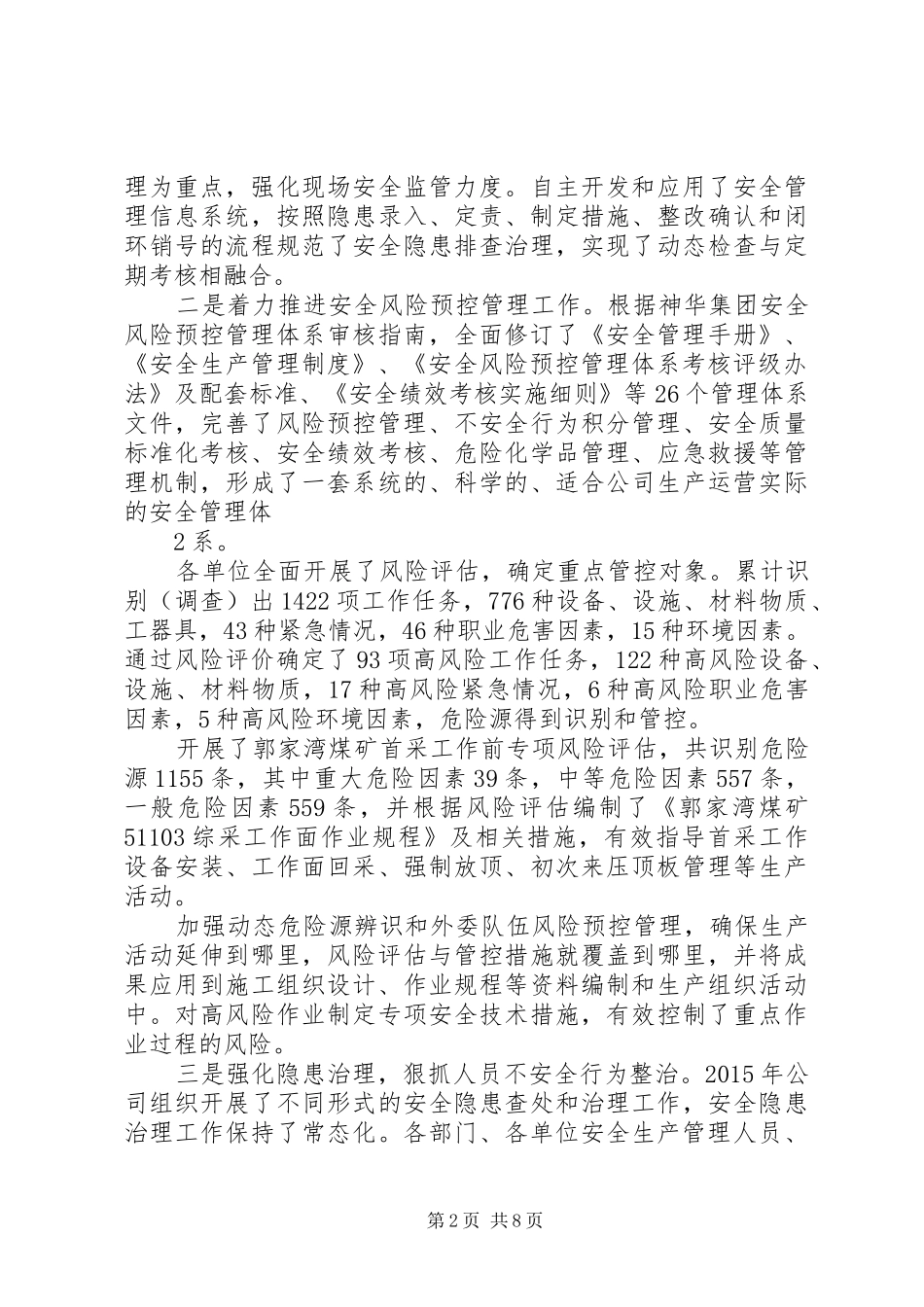 理为重点，强化现场安全监管力度。自主开发和应用了安全管理信息系统，按照隐患录入、定责、制定措施、整改确认和闭环销号的流程规范了安全隐患排查治理，实现了动态检查与定期考核相融合。

二是着力推进安全风险预控管理工作。根据神华集团安全风险预控管理体系审核指南，全面修订了《安全管理手册》、《安全生产管理制度》、《安全风险预控管理体系考核评级办法》及配套标准、《安全绩效考核实施细则》等26个管理体系文件，完善了风险预控管理、不安全行为积分管理、安全质量标准化考核、安全绩效考核、危险化学品管理、应急救援等管理机制，形成了一套系统的、科学的、适合公司生产运营实际的安全管理体

2系。

各单位全面开展了风险评估，确定重点管控对象。累计识别（调查）出1422项工作任务，776种设备、设施、材料物质、工器具，43种紧急情况，46种职业危害因素，15种环境因素。通过风险评价确定了93项高风险工作任务，122种高风险设备、设施、材料物质，17种高风险紧急情况，6种高风险职业危害因素，5种高风险环境因素，危险源得到识别和管控。

开展了郭家湾煤矿首采工作前专项风险评估，共识别危险源1155条，其中重大危险因素39条，中等危险因素557条，一般危险因素559条，并根据风险评估编制了《郭家湾煤矿51103综采工作面作业规程》及相关措施，有效指导首采工作设备安装、工作面回采、强制放顶、初次来压顶板管理等生产活动。

加强动态危险源辨识和外委队伍风险预控管理，确保生产活动延伸到哪里，风险评估与管控措施就覆盖到哪里，并将成果应用到施工组织设计、作业规程等资料编制和生产组织活动中。对高风险作业制定专项安全技术措施，有效控制了重点作业过程的风险。

三是强化隐患治理，狠抓人员不安全行为整治。2015年公司组织开展了不同形式的安全隐患查处和治理工作，安全隐患治理工作保持了常态化。各部门、各单位安全生产管理人员、

第2页 共8页